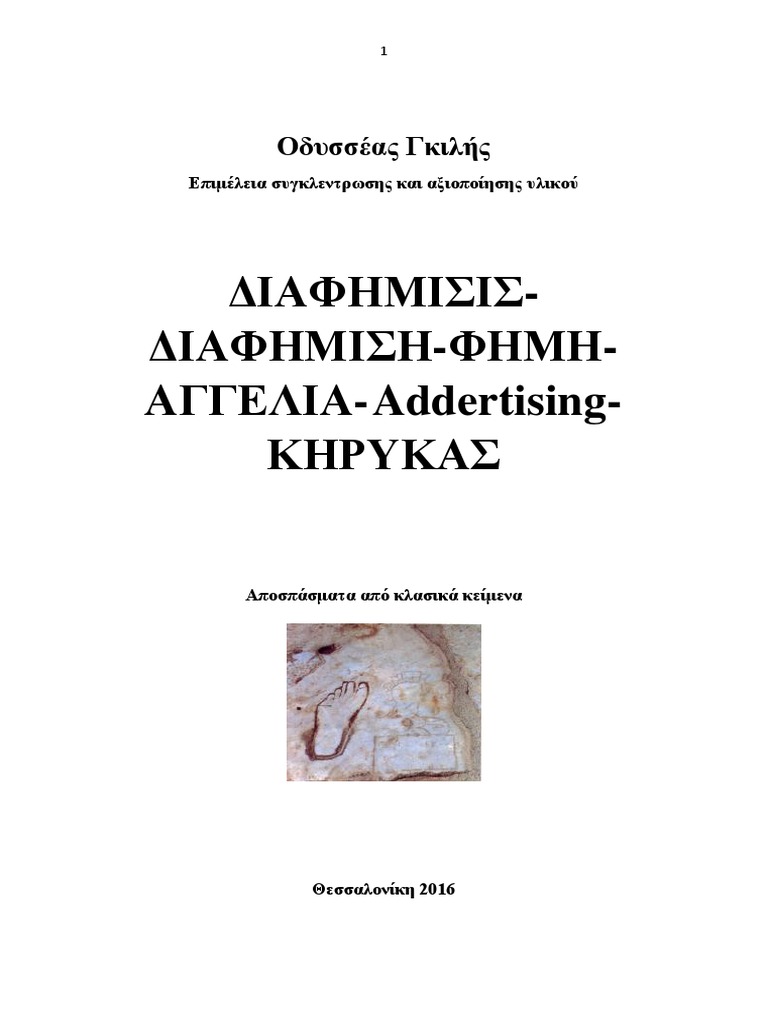 1

Οδυσσέας Γκιλής

Επιμέλεια συγκλεντρωσης και αξιοποίησης υλικού

ΔΙΑΦΗΜΙΣΙΣ-ΔΙΑΦΗΜΙΣΗ-ΦΗΜΗ-ΑΓΓΕΛΙΑ-Addertising-ΚΗΡΥΚΑΣ

Αποσπάσματα από κλασικά κείμενα

Θεσσαλονίκη 2016